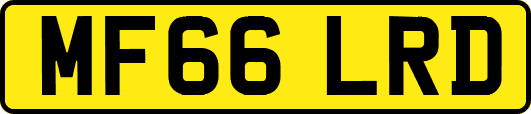 MF66 LRD